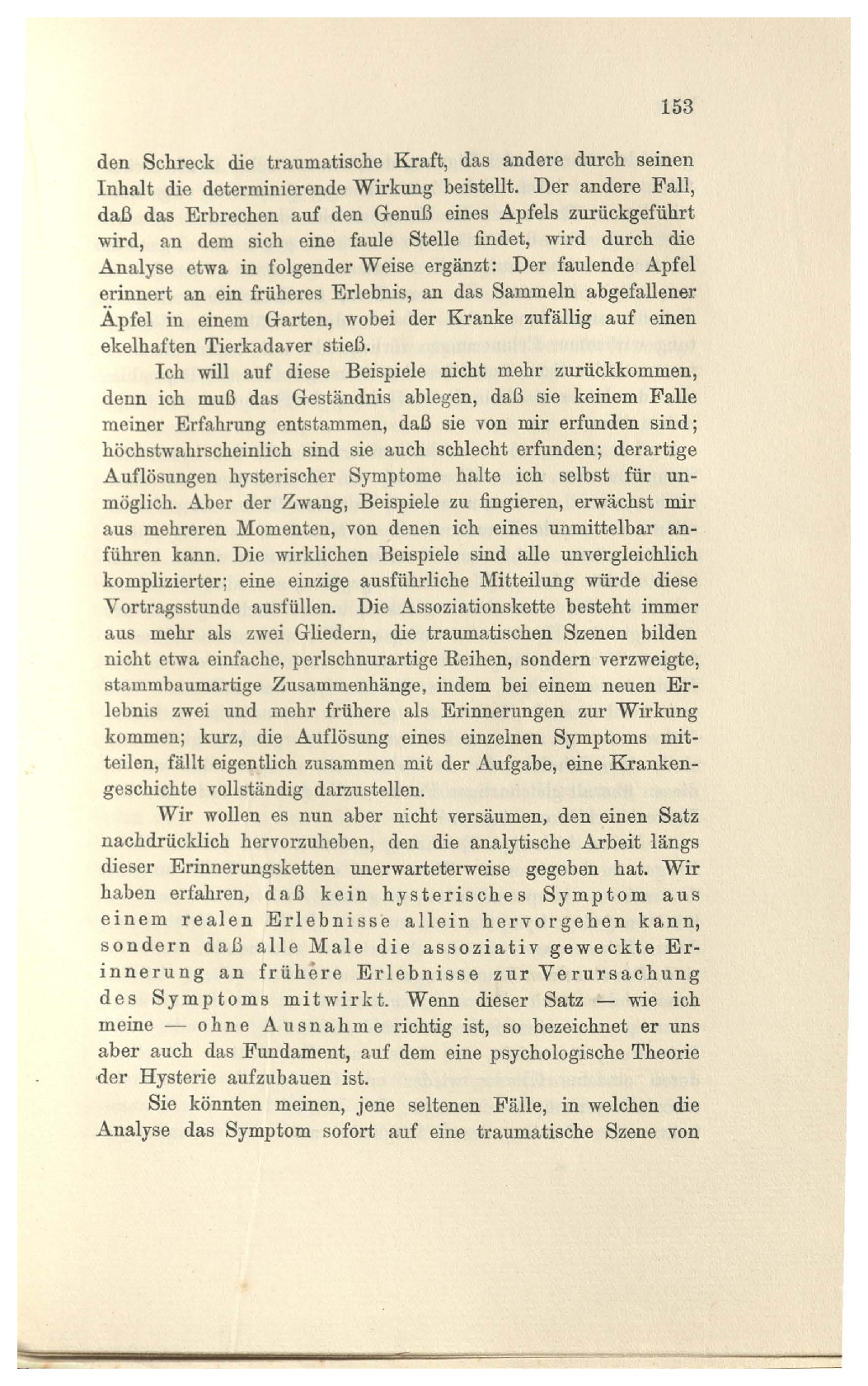 153

den Schreck die traumatische Kraft, das andere durch seinen Inhalt die determinierende Wirkung beistellt. Der andere Fall, daß das Erbrechen auf den Genuß eines Apfels zurückgeführt wird, an dem sich eine faule Stelle findet, wird durch die Analyse etwa in folgender Weise ergänzt: Der faulende Apfel erinnert an ein früheres Erlebnis, an das Sammeln abgefallener Äpfel in einem Garten, wobei der Kranke zufällig auf einen ekelhaften Tierkadaver stieß.

Ich will auf diese Beispiele nicht mehr zurückkommen, denn ich muß das Geständnis ablegen, daß sie keinem Falle meiner Erfahrung entstammen, daß sie von mir erfunden sind; höchstwahrscheinlich sind sie auch schlecht erfunden; derartige Auflösungen hysterischer Symptome halte ich selbst für unmöglich. Aber der Zwang, Beispiele zu fingieren, erwächst mir aus mehreren Momenten, von denen ich eines unmittelbar anführen kann. Die wirklichen Beispiele sind alle unvergleichlich komplizierter; eine einzige ausführliche Mitteilung würde diese Vortragsstunde ausfüllen. Die Assoziationskette besteht immer aus mehr als zwei Gliedern, die traumatischen Szenen bilden nicht etwa einfache, perlschnurartige Reihen, sondern verzweigte, stammbaumartige Zusammenhänge, indem bei einem neuen Erlebnis zwei und mehr frühere als Erinnerungen zur Wirkung kommen; kurz, die Auflösung eines einzelnen Symptoms mitteilen, fällt eigentlich zusammen mit der Aufgabe, eine Krankengeschichte vollständig darzustellen.

Wir wollen es nun aber nicht versäumen, den einen Satz nachdrücklich hervorzuheben, den die analytische Arbeit längs dieser Erinnerungsketten unerwarteterweise gegeben hat. Wir haben erfahren, daß kein hysterisches Symptom aus einem realen Erlebnisse allein hervorgehen kann, sondern daß alle Male die assoziativ geweckte Erinnerung an frühere Erlebnisse zur Verursachung des Symptoms mitwirkt. Wenn dieser Satz — wie ich meine — ohne Ausnahme richtig ist, so bezeichnet er uns aber auch das Fundament, auf dem eine psychologische Theorie der Hysterie aufzubauen ist.

Sie könnten meinen, jene seltenen Fälle, in welchen die Analyse das Symptom sofort auf eine traumatische Szene von